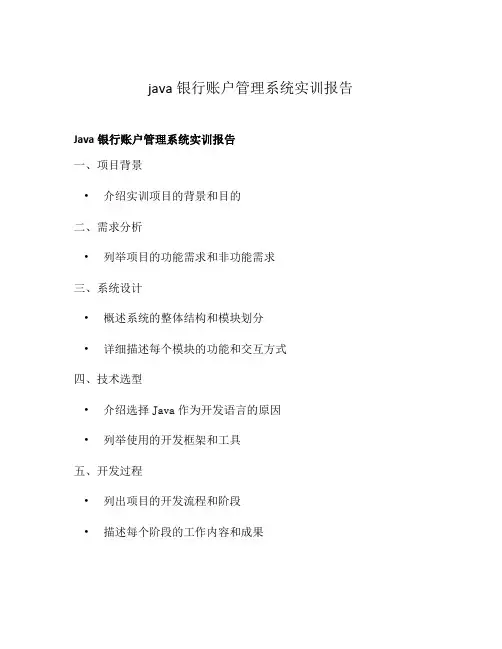 java 银行账户管理系统实训报告

Java 银行账户管理系统实训报告

一、项目背景

• 介绍实训项目的背景和目的

二、需求分析

• 列举项目的功能需求和非功能需求

三、系统设计

• 概述系统的整体结构和模块划分

• 详细描述每个模块的功能和交互方式

四、技术选型

• 介绍选择 Java 作为开发语言的原因

• 列举使用的开发框架和工具

五、开发过程

• 列出项目的开发流程和阶段

• 描述每个阶段的工作内容和成果